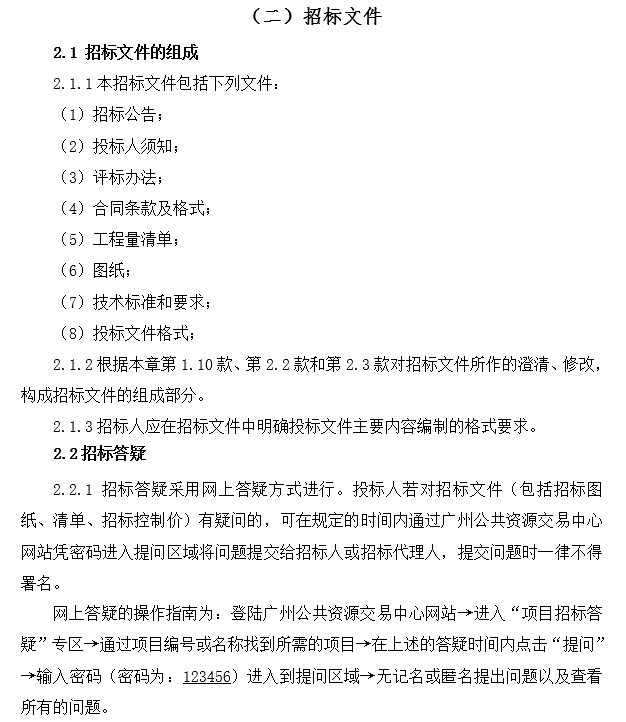 （二）招标文件

2.1 招标文件的组成

2.1.1 本招标文件包括下列文件：

（1）招标公告；

（2）投标人须知；

（3）评标办法；

（4）合同条款及格式；

（5）工程量清单；

（6）图纸；

（7）技术标准和要求；

（8）投标文件格式；

2.1.2 根据本章第 1.10 款、第 2.2 款和第 2.3 款对招标文件所作的澄清、修改，构成招标文件的组成部分。

2.1.3 招标人应在招标文件中明确投标文件主要内容编制的格式要求。

2.2 招标答疑

2.2.1 招标答疑采用网上答疑方式进行。投标人若对招标文件（包括招标图纸、清单、招标控制价）有疑问的，可在规定的时间内通过广州公共资源交易中心网站凭密码进入提问区域将问题提交给招标人或招标代理人，提交问题时一律不得署名。

网上答疑的操作指南为：登陆广州公共资源交易中心网站→进入“项目招标答疑”专区→通过项目编号或名称找到所需的项目→在上述的答疑时间内点击“提问”→输入密码（密码为：123456）进入到提问区域→无记名或匿名提出问题以及查看所有的问题。